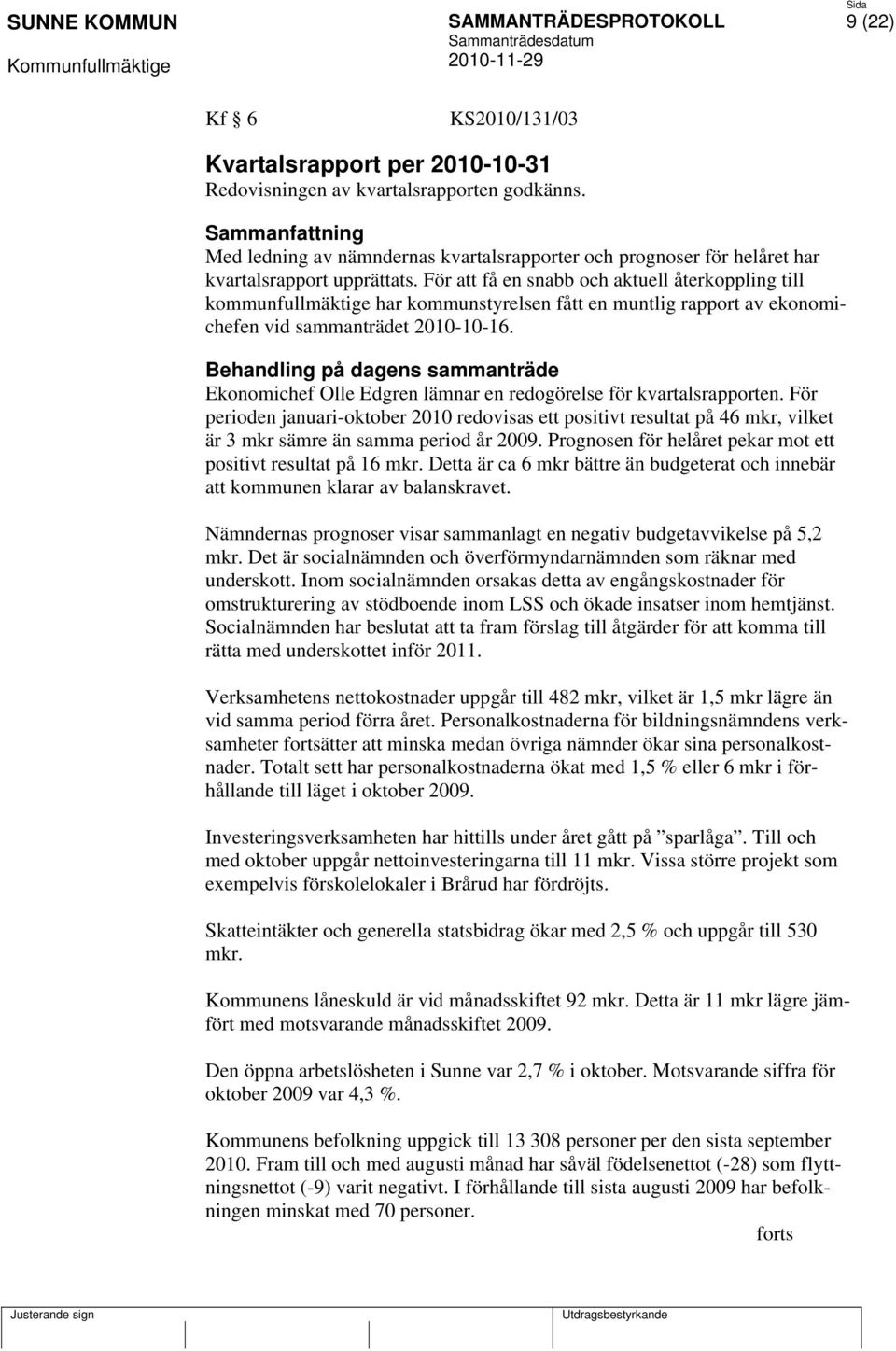 SUNNE KOMMUN
Kommunfullmäktige
SAMMANTRÄDESPROTOKOLL
Sammanträdesdatum
2010-11-29
Sida
9 (22)

Kf 6 KS2010/131/03

Kvartalsrapport per 2010-10-31
Redovisningen av kvartalsrapporten godkänns.

Sammanfattning
Med ledning av nämndernas kvartalsrapporter och prognoser för helåret har kvartalsrapport upprättats. För att få en snabb och aktuell återkoppling till kommunfullmäktige har kommunstyrelsen fått en muntlig rapport av ekonomichefen vid sammanträdet 2010-10-16.

Behandling på dagens sammanträde
Ekonomichef Olle Edgren lämnar en redogörelse för kvartalsrapporten. För perioden januari-oktober 2010 redovisas ett positivt resultat på 46 mkr, vilket är 3 mkr sämre än samma period år 2009. Prognosen för helåret pekar mot ett positivt resultat på 16 mkr. Detta är ca 6 mkr bättre än budgeterat och innebär att kommunen klarar av balanskravet.

Nämndernas prognoser visar sammanlagt en negativ budgetavvikelse på 5,2 mkr. Det är socialnämnden och överförmyndarnämnden som räknar med underskott. Inom socialnämnden orsakas detta av engångskostnader för omstrukturering av stödboende inom LSS och ökade insatser inom hemtjänst. Socialnämnden har beslutat att ta fram förslag till åtgärder för att komma till rätta med underskottet inför 2011.

Verksamhetens nettokostnader uppgår till 482 mkr, vilket är 1,5 mkr lägre än vid samma period förra året. Personalkostnaderna för bildningsnämndens verksamheter fortsätter att minska medan övriga nämnder ökar sina personalkostnader. Totalt sett har personalkostnaderna ökat med 1,5 % eller 6 mkr i förhållande till läget i oktober 2009.

Investeringsverksamheten har hittills under året gått på ”sparlåga”. Till och med oktober uppgår nettoinvesteringarna till 11 mkr. Vissa större projekt som exempelvis förskolelokaler i Brårud har fördröjts.

Skatteintäkter och generella statsbidrag ökar med 2,5 % och uppgår till 530 mkr.

Kommunens låneskuld är vid månadsskiftet 92 mkr. Detta är 11 mkr lägre jämfört med motsvarande månadsskiftet 2009.

Den öppna arbetslösheten i Sunne var 2,7 % i oktober. Motsvarande siffra för oktober 2009 var 4,3 %.

Kommunens befolkning uppgick till 13 308 personer per den sista september 2010. Fram till och med augusti månad har såväl födelsenettot (-28) som flyttningsnettot (-9) varit negativt. I förhållande till sista augusti 2009 har befolkningen minskat med 70 personer.

forts

Justerande sign
Utdragsbestyrkande